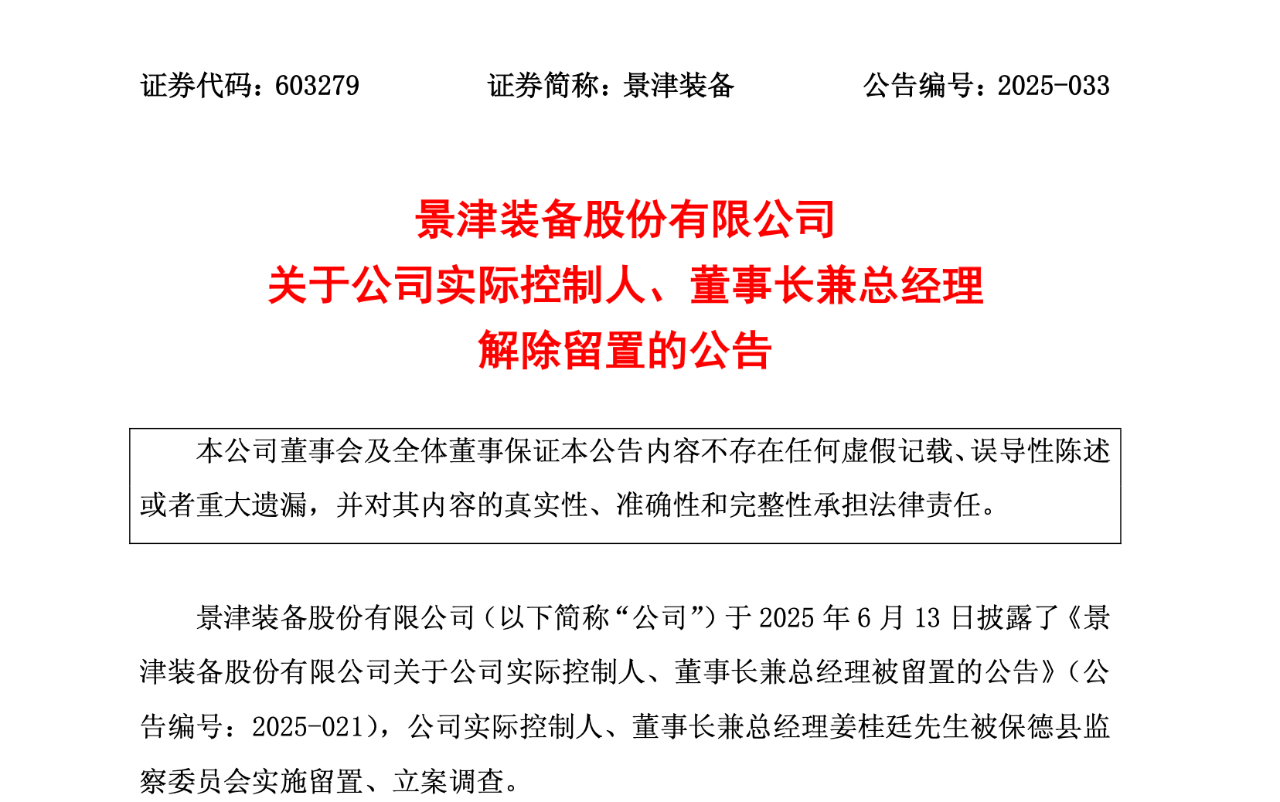 证券代码：603279 证券简称：景津装备 公告编号：2025-033

景津装备股份有限公司
关于公司实际控制人、董事长兼总经理
解除留置的公告

本公司董事会及全体董事保证本公告内容不存在任何虚假记载、误导性陈述或者重大遗漏，并对其内容的真实性、准确性和完整性承担法律责任。

景津装备股份有限公司（以下简称“公司”）于2025年6月13日披露了《景津装备股份有限公司关于公司实际控制人、董事长兼总经理被留置的公告》（公告编号：2025-021），公司实际控制人、董事长兼总经理姜桂廷先生被保德县监察委员会实施留置、立案调查。